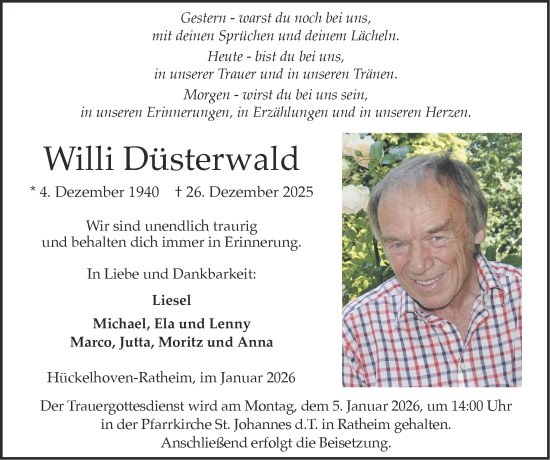 Gestern - warst du noch bei uns,
mit deinen Sprüchen und deinem Lächeln.
Heute - bist du bei uns,
in unserer Trauer und in unseren Tränen.
Morgen - wirst du bei uns sein,
in unseren Erinnerungen, in Erzählungen und in unseren Herzen.

Willi Düsterwald

* 4. Dezember 1940 † 26. Dezember 2025

Wir sind unendlich traurig
und behalten dich immer in Erinnerung.

In Liebe und Dankbarkeit:

Liesel

Michael, Ela und Lenny
Marco, Jutta, Moritz und Anna

Hückelhoven-Ratheim, im Januar 2026

Der Trauergottesdienst wird am Montag, dem 5. Januar 2026, um 14:00 Uhr
in der Pfarrkirche St. Johannes d.T. in Ratheim gehalten.
Anschließend erfolgt die Beisetzung.